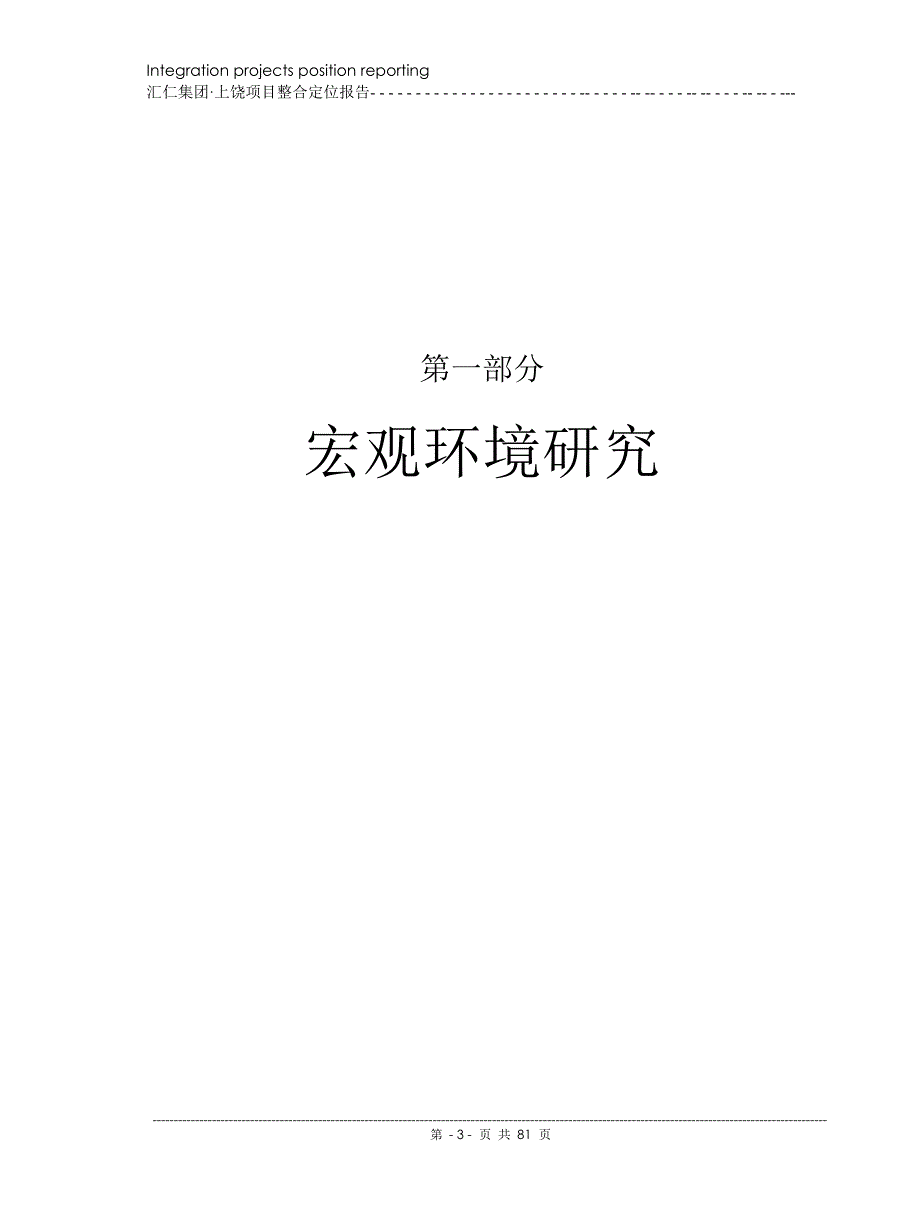 Integration projects position reporting
汇仁集团·上饶项目整合定位报告

第一部分

宏观环境研究

第 - 3 - 页 共 81 页